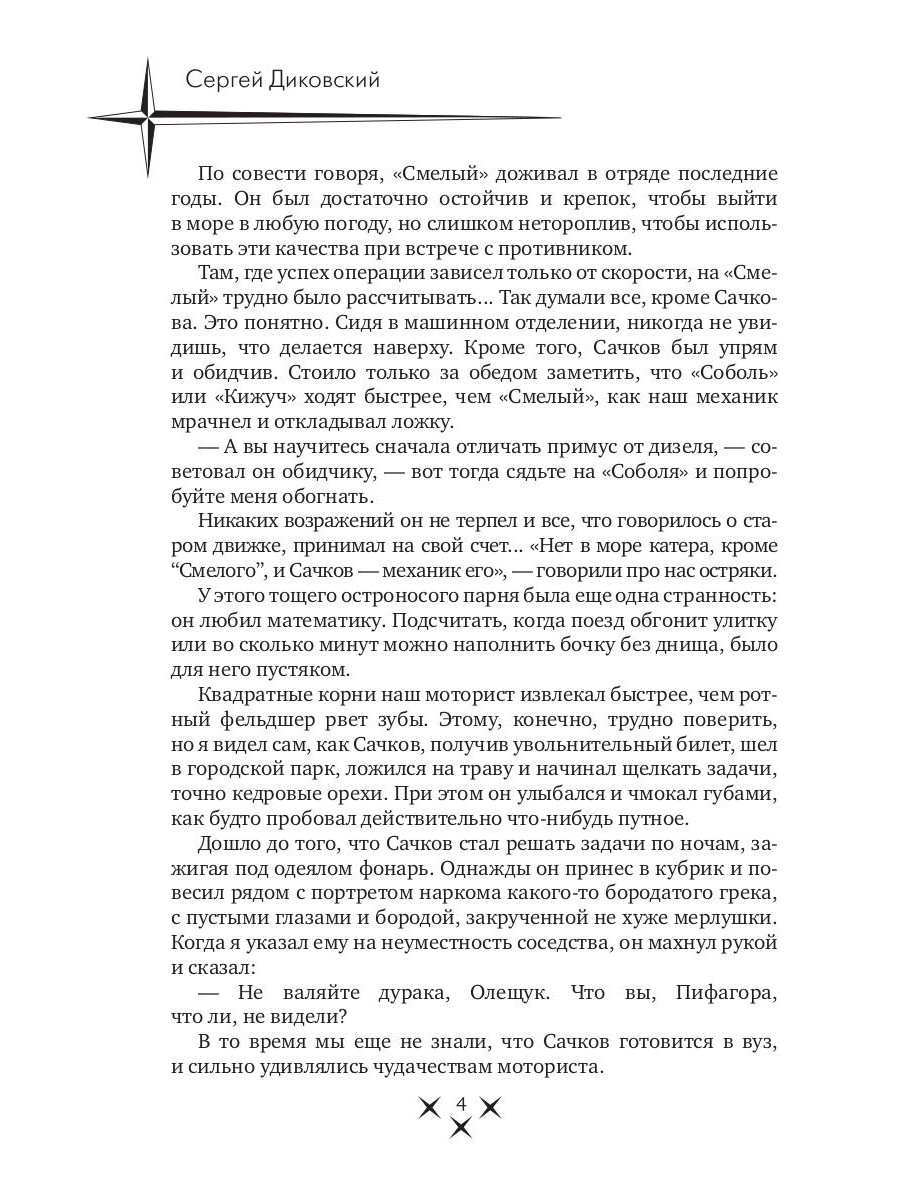 Сергей Диковский

По совести говоря, «Смелый» доживал в отряде последние годы. Он был достаточно остойчив и крепок, чтобы выйти в море в любую погоду, но слишком нетороплив, чтобы использовать эти качества при встрече с противником.

Там, где успех операции зависел только от скорости, на «Смелый» трудно было рассчитывать... Так думали все, кроме Сачкова. Это понятно. Сидя в машинном отделении, никогда не увидишь, что делается наверху. Кроме того, Сачков был упрям и обидчив. Стоило только за обедом заметить, что «Соболь» или «Кижуч» ходят быстрее, чем «Смелый», как наш механик мрачнел и откладывал ложку.

— А вы научитесь сначала отличать примус от дизеля, — советовал он обидчику, — вот тогда сядьте на «Соболя» и попробуйте меня обогнать.

Никаких возражений он не терпел и все, что говорилось о старом движке, принимал на свой счет... «Нет в море катера, кроме “Смелого”, и Сачков — механик его», — говорили про нас остряки.

У этого тощего остроносого парня была еще одна странность: он любил математику. Подсчитать, когда поезд обгонит улитку или во сколько минут можно наполнить бочку без днища, было для него пустяком.

Квадратные корни наш моторист извлекал быстрее, чем ротный фельдшер рвет зубы. Этому, конечно, трудно поверить, но я видел сам, как Сачков, получив увольнительный билет, шел в городской парк, ложился на траву и начинал щелкать задачи, точно кедровые орехи. При этом он улыбался и чмокал губами, как будто пробовал действительно что-нибудь путное.

Дошло до того, что Сачков стал решать задачи по ночам, зажигая под одеялом фонарь. Однажды он принес в кубрик и повесил рядом с портретом наркома какого-то бородатого грека, с пустыми глазами и бородой, закрученной не хуже мерлушки. Когда я указал ему на неуместность соседства, он махнул рукой и сказал:

— Не валяйте дурака, Олещук. Что вы, Пифагора, что ли, не видели?

В то время мы еще не знали, что Сачков готовится в вуз, и сильно удивлялись чудачествам моториста.

4